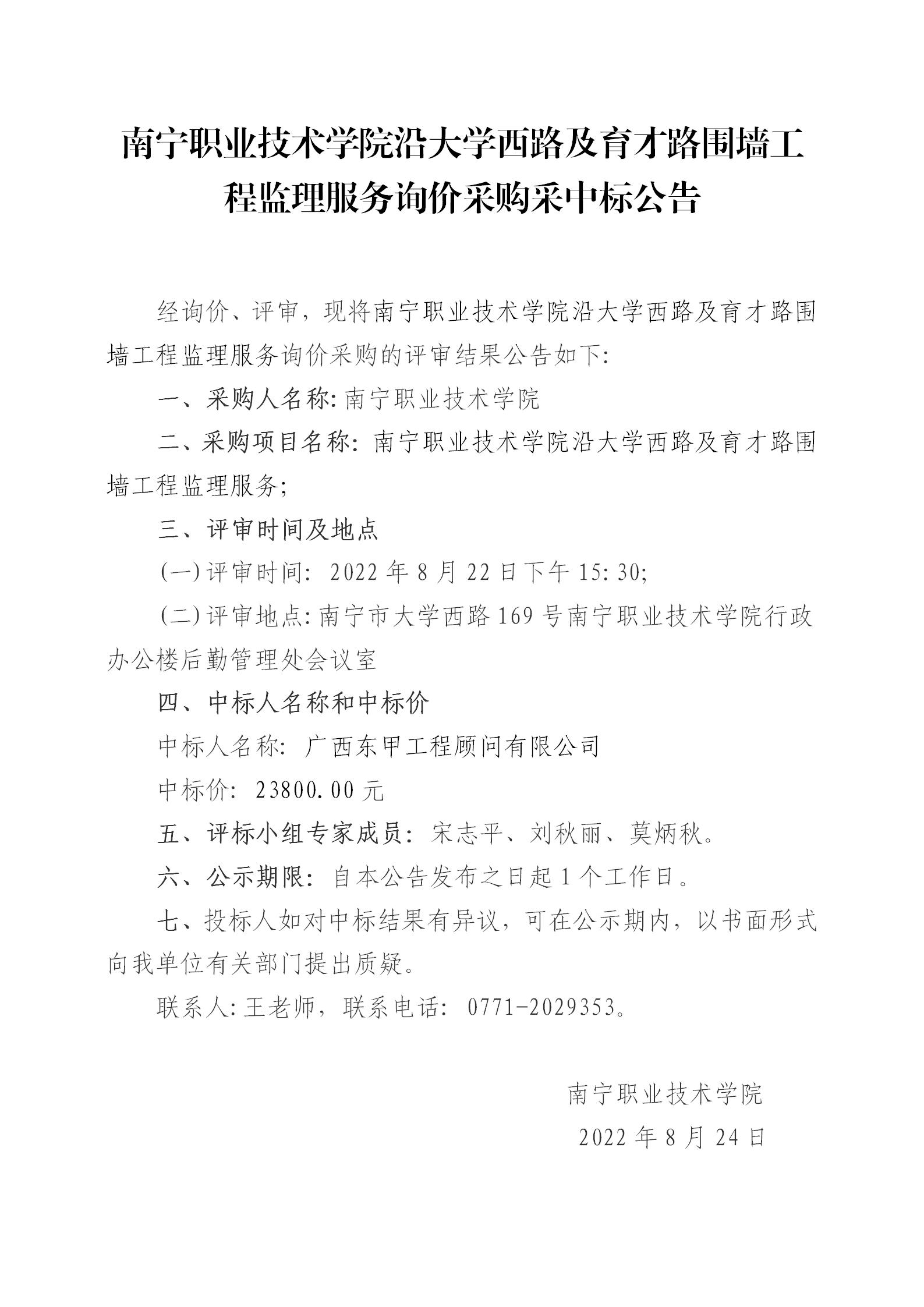 南宁职业技术学院沿大学西路及育才路围墙工程监理服务询价采购采中标公告

经询价、评审，现将南宁职业技术学院沿大学西路及育才路围墙工程监理服务询价采购的评审结果公告如下:

一、采购人名称: 南宁职业技术学院

二、采购项目名称: 南宁职业技术学院沿大学西路及育才路围墙工程监理服务;

三、评审时间及地点

(一)评审时间: 2022 年 8 月 22 日下午 15:30;

(二)评审地点: 南宁市大学西路 169 号南宁职业技术学院行政办公楼后勤管理处会议室

四、中标人名称和中标价

中标人名称: 广西东甲工程顾问有限公司

中标价: 23800.00 元

五、评标小组专家成员: 宋志平、刘秋丽、莫炳秋。

六、公示期限: 自本公告发布之日起 1 个工作日。

七、投标人如对中标结果有异议，可在公示期内，以书面形式向我单位有关部门提出质疑。

联系人: 王老师，联系电话: 0771-2029353。

南宁职业技术学院

2022 年 8 月 24 日